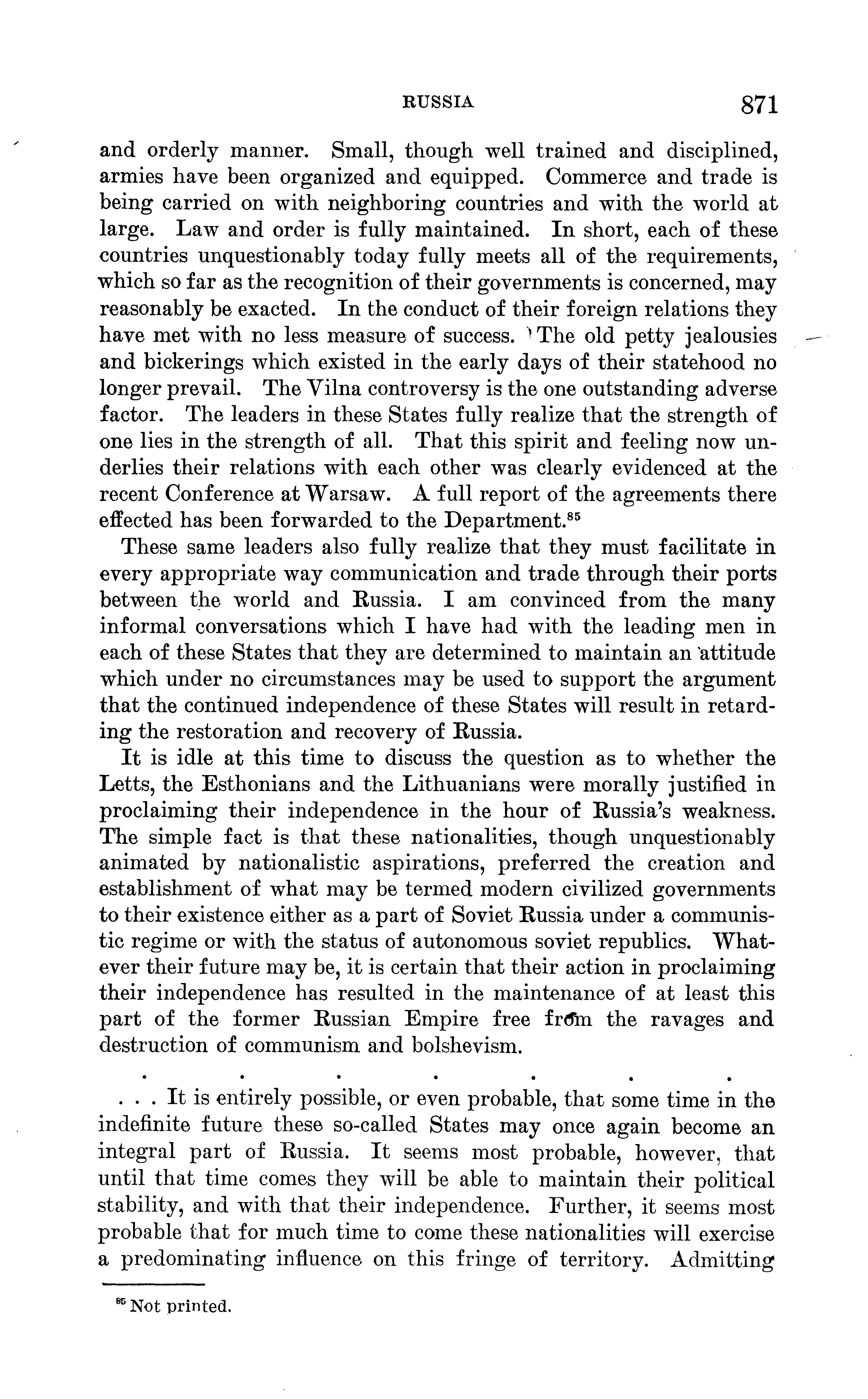 RUSSIA 871

and orderly manner. Small, though well trained and disciplined, armies have been organized and equipped. Commerce and trade is being carried on with neighboring countries and with the world at large. Law and order is fully maintained. In short, each of these countries unquestionably today fully meets all of the requirements, which so far as the recognition of their governments is concerned, may reasonably be exacted. In the conduct of their foreign relations they have met with no less measure of success. The old petty jealousies and bickerings which existed in the early days of their statehood no longer prevail. The Vilna controversy is the one outstanding adverse factor. The leaders in these States fully realize that the strength of one lies in the strength of all. That this spirit and feeling now underlies their relations with each other was clearly evidenced at the recent Conference at Warsaw. A full report of the agreements there effected has been forwarded to the Department.$^{85}$

These same leaders also fully realize that they must facilitate in every appropriate way communication and trade through their ports between the world and Russia. I am convinced from the many informal conversations which I have had with the leading men in each of these States that they are determined to maintain an attitude which under no circumstances may be used to support the argument that the continued independence of these States will result in retarding the restoration and recovery of Russia.

It is idle at this time to discuss the question as to whether the Letts, the Esthonians and the Lithuanians were morally justified in proclaiming their independence in the hour of Russia's weakness. The simple fact is that these nationalities, though unquestionably animated by nationalistic aspirations, preferred the creation and establishment of what may be termed modern civilized governments to their existence either as a part of Soviet Russia under a communistic regime or with the status of autonomous soviet republics. Whatever their future may be, it is certain that their action in proclaiming their independence has resulted in the maintenance of at least this part of the former Russian Empire free from the ravages and destruction of communism and bolshevism.

. . . . . . .

. . . It is entirely possible, or even probable, that some time in the indefinite future these so-called States may once again become an integral part of Russia. It seems most probable, however, that until that time comes they will be able to maintain their political stability, and with that their independence. Further, it seems most probable that for much time to come these nationalities will exercise a predominating influence on this fringe of territory. Admitting

$^{85}$ Not printed.